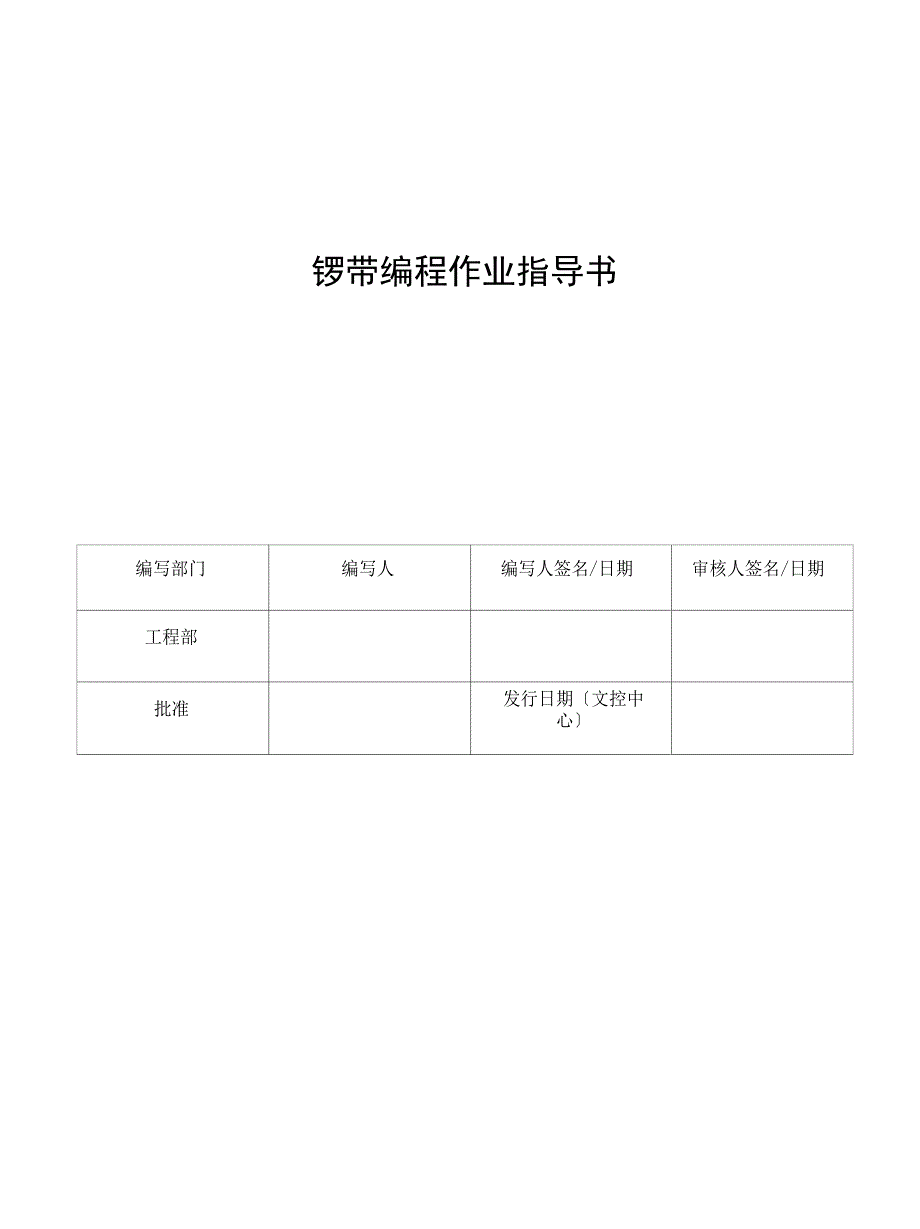 锣带编程作业指导书

| 编写部门 | 编写人 | 编写人签名/日期 | 审核人签名/日期 |
|---|---|---|---|
| 工程部 | | | |
| 批准 | | 发行日期〔文控中心〕 | |